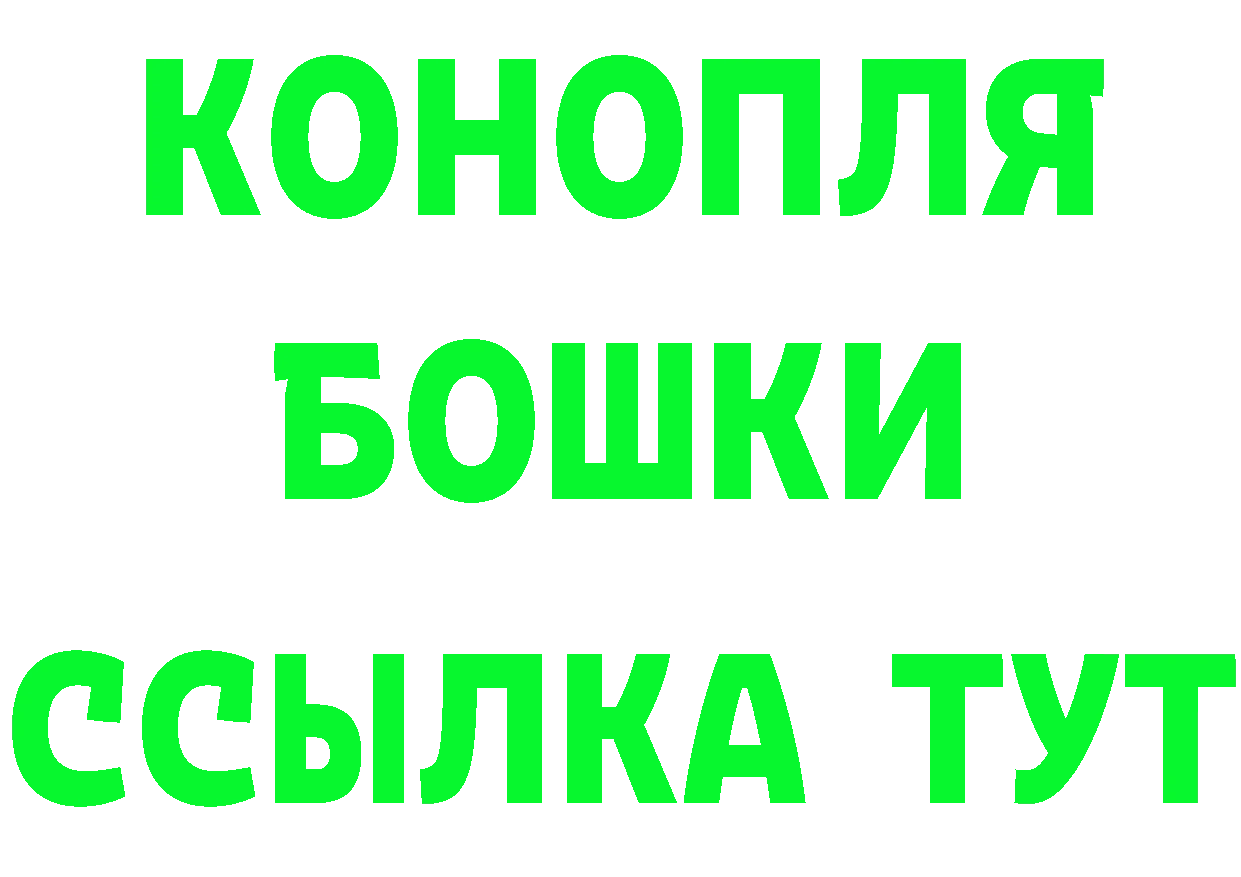 КОНОПЛЯ
БОШКИ
ССЫЛКА ТУТ